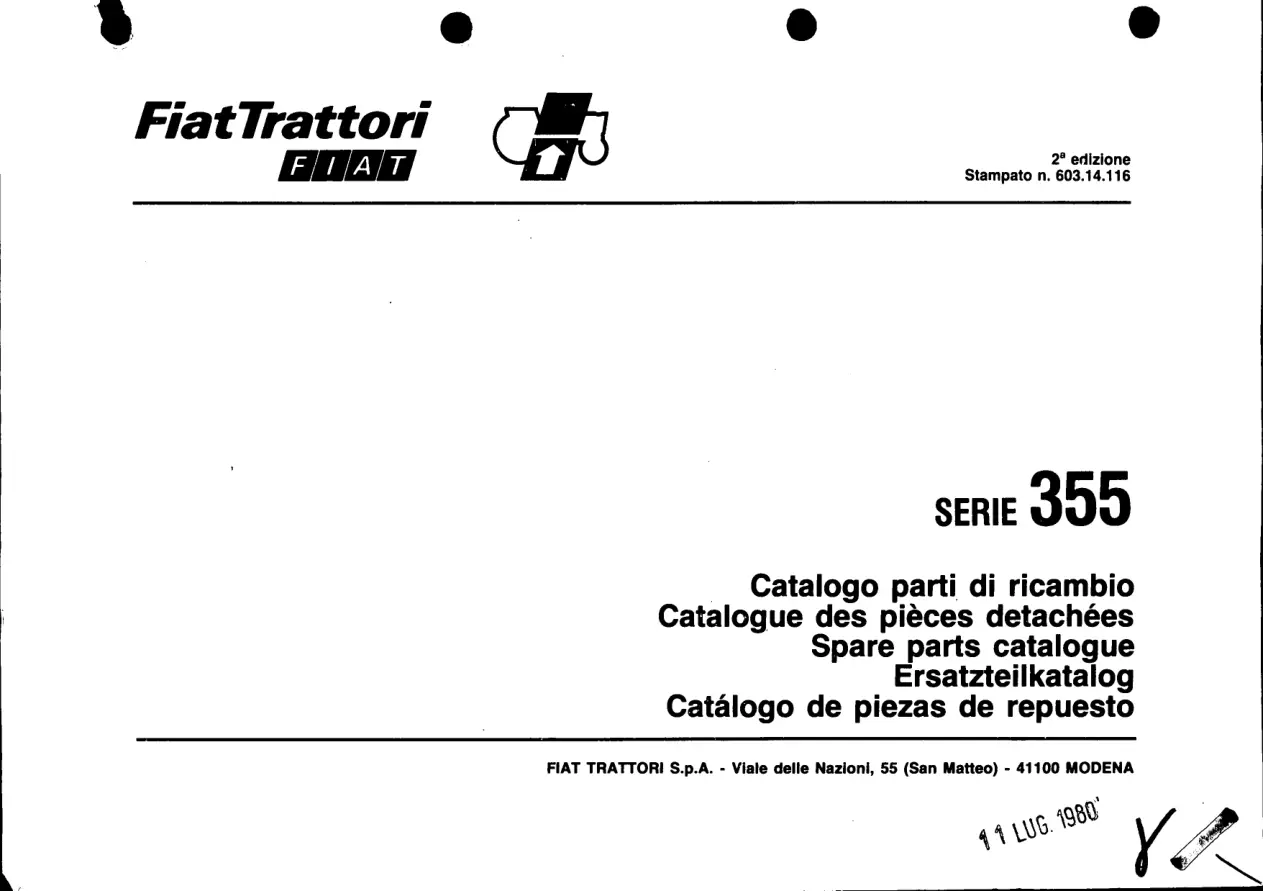 FiatTrattori
FIAT

2ª edizione
Stampato n. 603.14.116

SERIE 355

Catalogo parti di ricambio
Catalogue des pièces detachées
Spare parts catalogue
Ersatzteilkatalog
Catálogo de piezas de repuesto

FIAT TRATTORI S.p.A. - Viale delle Nazioni, 55 (San Matteo) - 41100 MODENA

11 LUG. 1980